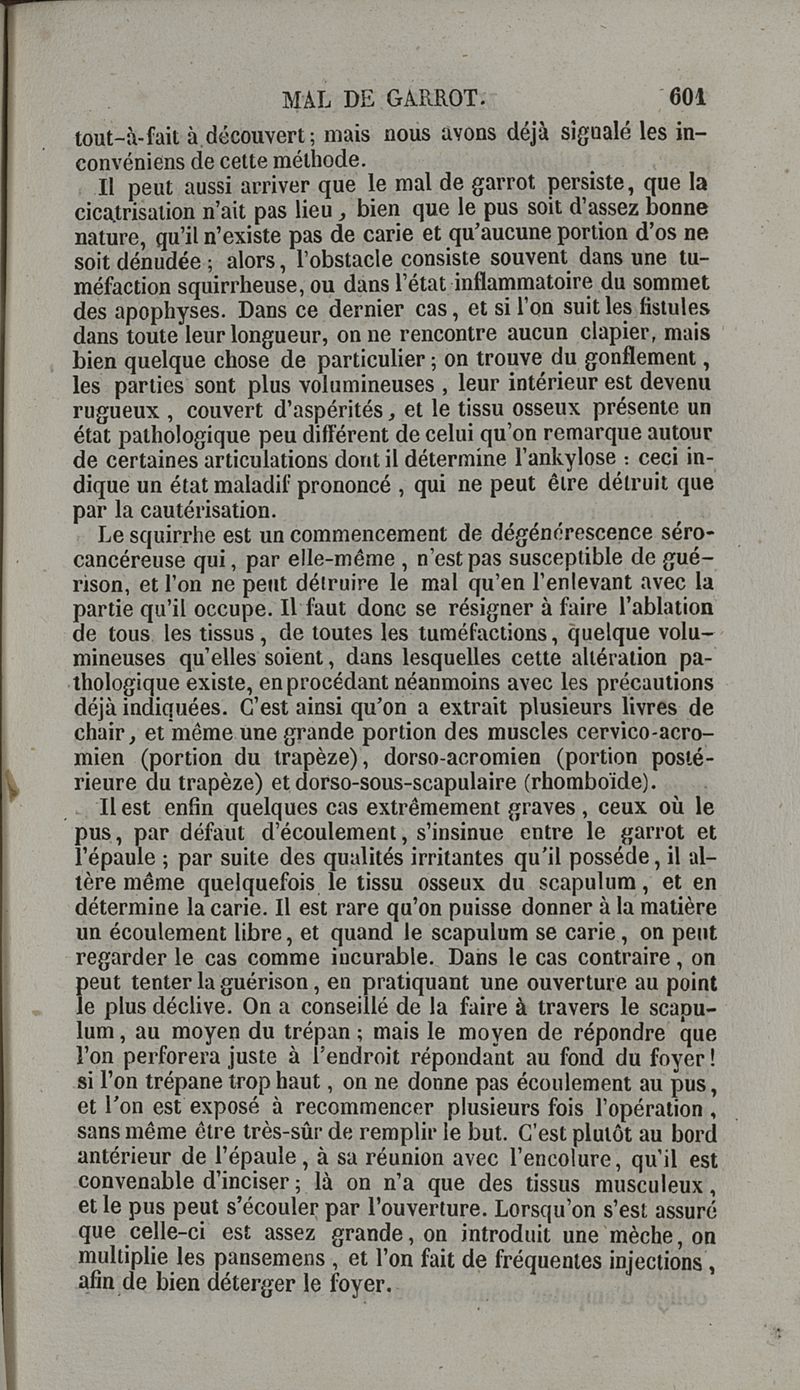 MAL DE GARROT. 601

tout-à-fait à découvert ; mais nous avons déjà signalé les inconvéniens de cette méthode.

Il peut aussi arriver que le mal de garrot persiste, que la cicatrisation n'ait pas lieu, bien que le pus soit d'assez bonne nature, qu'il n'existe pas de carie et qu'aucune portion d'os ne soit dénudée ; alors, l'obstacle consiste souvent dans une tuméfaction squirrheuse, ou dans l'état inflammatoire du sommet des apophyses. Dans ce dernier cas, et si l'on suit les fistules dans toute leur longueur, on ne rencontre aucun clapier, mais bien quelque chose de particulier ; on trouve du gonflement, les parties sont plus volumineuses, leur intérieur est devenu rugueux, couvert d'aspérités, et le tissu osseux présente un état pathologique peu différent de celui qu'on remarque autour de certaines articulations dont il détermine l'ankylose : ceci indique un état maladif prononcé, qui ne peut être détruit que par la cautérisation.

Le squirrhe est un commencement de dégénérescence séro-cancéreuse qui, par elle-même, n'est pas susceptible de guérison, et l'on ne peut détruire le mal qu'en l'enlevant avec la partie qu'il occupe. Il faut donc se résigner à faire l'ablation de tous les tissus, de toutes les tuméfactions, quelque volumineuses qu'elles soient, dans lesquelles cette altération pathologique existe, en procédant néanmoins avec les précautions déjà indiquées. C'est ainsi qu'on a extrait plusieurs livres de chair, et même une grande portion des muscles cervico-acromien (portion du trapèze), dorso-acromien (portion postérieure du trapèze) et dorso-sous-scapulaire (rhomboïde).

Il est enfin quelques cas extrêmement graves, ceux où le pus, par défaut d'écoulement, s'insinue entre le garrot et l'épaule ; par suite des qualités irritantes qu'il posséde, il altère même quelquefois le tissu osseux du scapulum, et en détermine la carie. Il est rare qu'on puisse donner à la matière un écoulement libre, et quand le scapulum se carie, on peut regarder le cas comme incurable. Dans le cas contraire, on peut tenter la guérison, en pratiquant une ouverture au point le plus déclive. On a conseillé de la faire à travers le scapulum, au moyen du trépan ; mais le moyen de répondre que l'on perforera juste à l'endroit répondant au fond du foyer ! si l'on trépane trop haut, on ne donne pas écoulement au pus, et l'on est exposé à recommencer plusieurs fois l'opération, sans même être très-sûr de remplir le but. C'est plutôt au bord antérieur de l'épaule, à sa réunion avec l'encolure, qu'il est convenable d'inciser ; là on n'a que des tissus musculeux, et le pus peut s'écouler par l'ouverture. Lorsqu'on s'est assuré que celle-ci est assez grande, on introduit une mèche, on multiplie les pansemens, et l'on fait de fréquentes injections, afin de bien déterger le foyer.